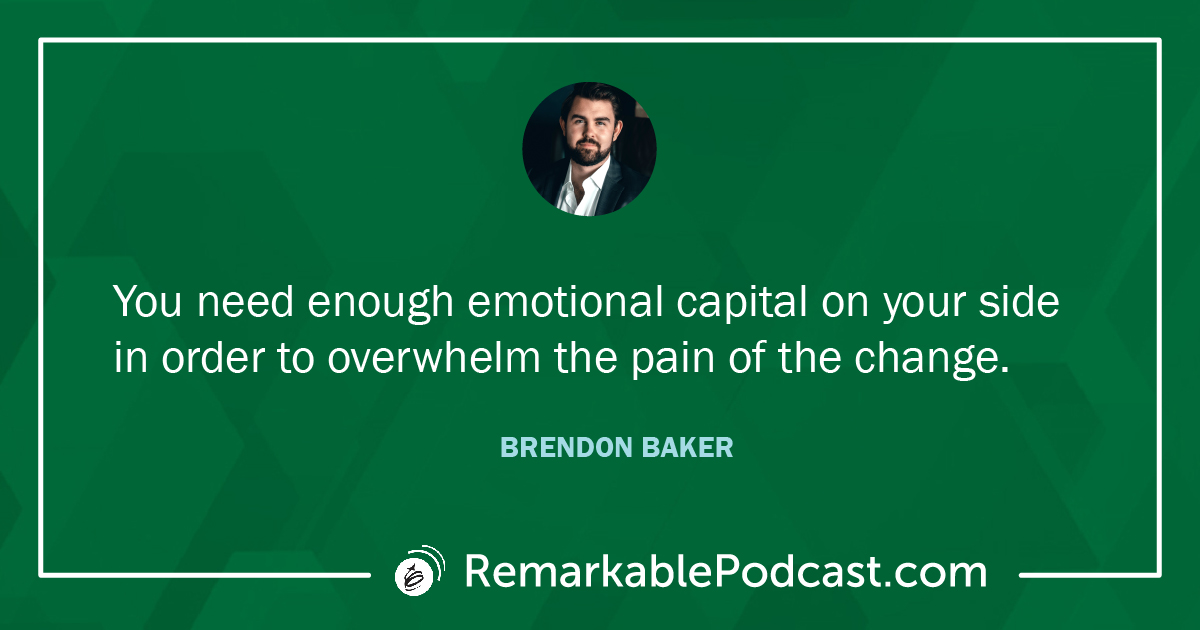 You need enough emotional capital on your side in order to overwhelm the pain of the change.

BRENDON BAKER

RemarkablePodcast.com